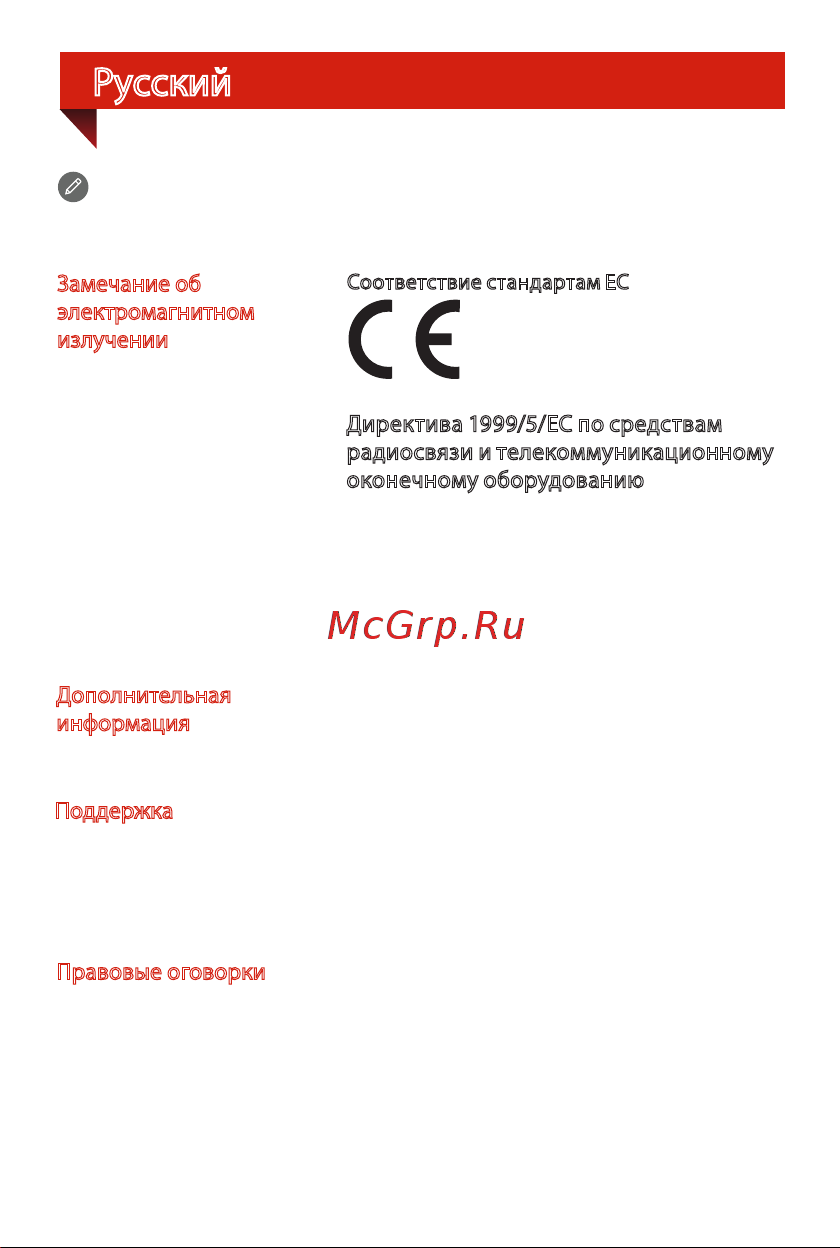 Русский

Замечание об электромагнитном излучении

Соответствие стандартам ЕС

CE

Директива 1999/5/EC по средствам радиосвязи и телекоммуникационному оконечному оборудованию

McGrp.Ru

Дополнительная информация

Поддержка

Правовые оговорки